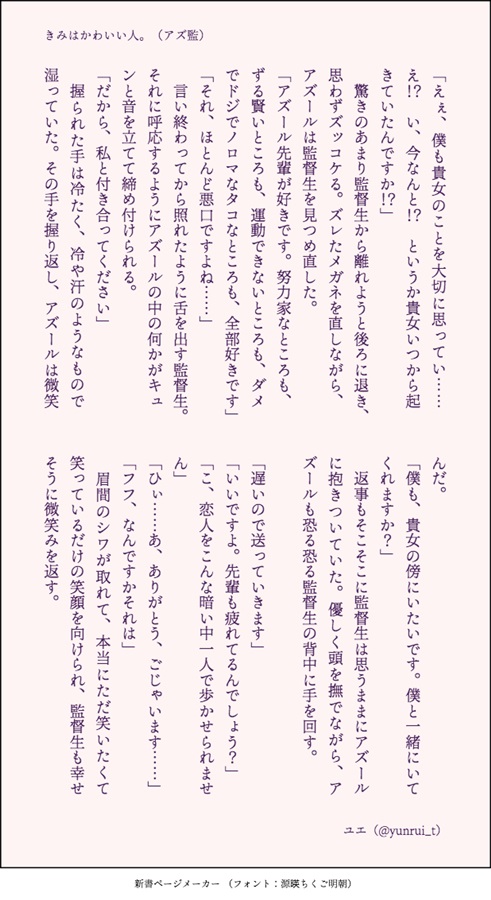 きみはかわいい人。（アズ監）

「えぇ、僕も貴女のことを大切に思ってい……え!?　い、今なんと!?　というか貴女いつから起きていたんですか!?」

驚きのあまり監督生から離れようと後ろに退き、思わずズッコケる。ズレたメガネを直しながら、アズールは監督生を見つめ直した。

「アズール先輩が好きです。努力家なところも、ずる賢いところも、運動できないところも、ダメでドジでノロマなタコなところも、全部好きです」

「それ、ほとんど悪口ですよね……」

言い終わってから照れたように舌を出す監督生。それに呼応するようにアズールの中の何かがキュンと音を立てて締め付けられる。

「だから、私と付き合ってください」

握られた手は冷たく、冷や汗のようなもので湿っていた。その手を握り返し、アズールは微笑んだ。

「僕も、貴女の傍にいたいです。僕と一緒にいてくれますか？」

返事もそこそこに監督生は思うままにアズールに抱きついていた。優しく頭を撫でながら、アズールも恐る恐る監督生の背中に手を回す。

「遅いので送っていきます」

「いいですよ。先輩も疲れてるんでしょう？」

「こ、恋人をこんな暗い中一人で歩かせられません」

「ひぃ……あ、ありがとう、ごじゃいます……」

「フフ、なんですかそれは」

眉間のシワが取れて、本当にただ笑いたくて笑っているだけの笑顔を向けられ、監督生も幸せそうに微笑みを返す。

ユエ（@yunrui_t）

新書ページメーカー（フォント：源暎ちくご明朝）